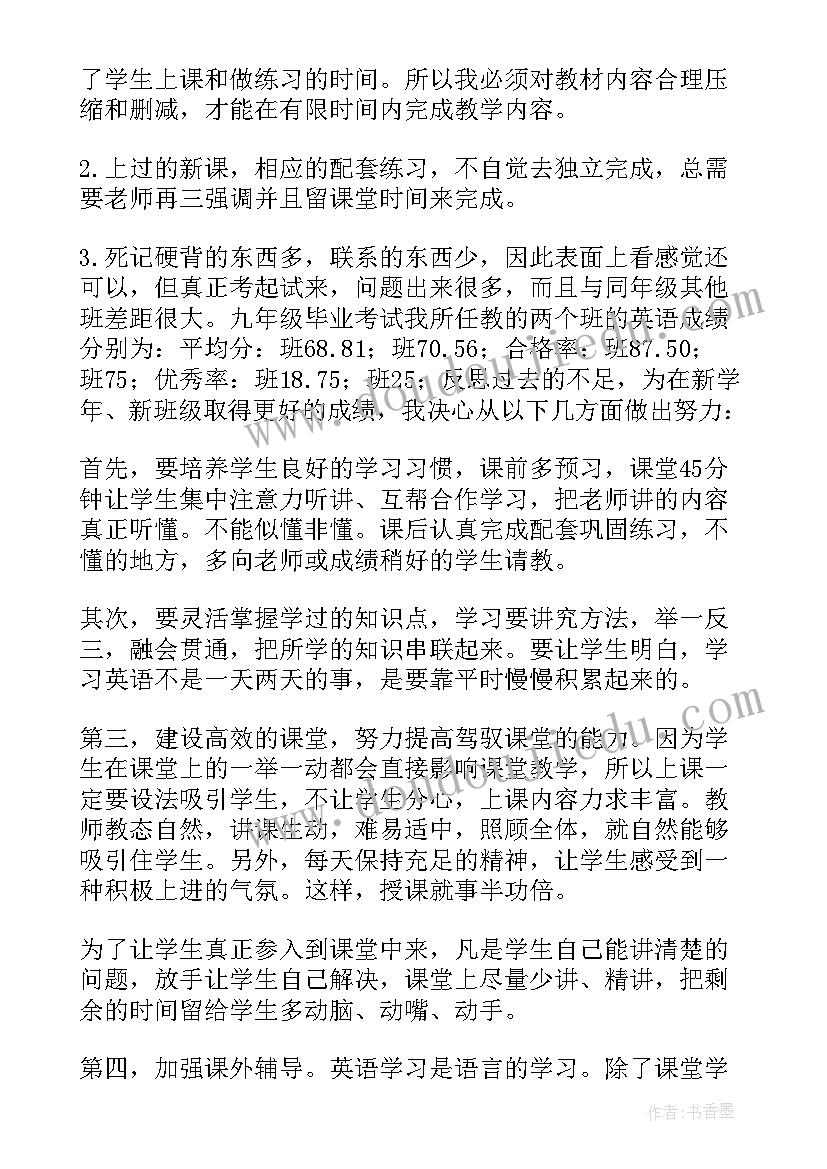 了学生上课和做练习的时间。所以我必须对教材内容合理压缩和删减，才能在有限时间内完成教学内容。

2.上过的新课，相应的配套练习，不自觉去独立完成，总需要老师再三强调并且留课堂时间来完成。

3.死记硬背的东西多，联系的东西少，因此表面上看感觉还可以，但真正考起试来，问题出来很多，而且与同年级其他班差距很大。九年级毕业考试我所任教的两个班的英语成绩分别为：平均分：班68.81；班70.56；合格率：班87.50；班75；优秀率：班18.75；班25；反思过去的不足，为在新学年、新班级取得更好的成绩，我决心从以下几方面做出努力：

首先，要培养学生良好的学习习惯，课前多预习，课堂45分钟让学生集中注意力听讲、互帮合作学习，把老师讲的内容真正听懂。不能似懂非懂。课后认真完成配套巩固练习，不懂的地方，多向老师或成绩稍好的学生请教。

其次，要灵活掌握学过的知识点，学习要讲究方法，举一反三，融会贯通，把所学的知识串联起来。要让学生明白，学习英语不是一天两天的事，是要靠平时慢慢积累起来的。

第三，建设高效的课堂，努力提高驾驭课堂的能力。因为学生在课堂上的一举一动都会直接影响课堂教学，所以上课一定要设法吸引学生，不让学生分心，上课内容力求丰富。教师教态自然，讲课生动，难易适中，照顾全体，就自然能够吸引住学生。另外，每天保持充足的精神，让学生感受到一种积极上进的气氛。这样，授课就事半功倍。

为了让学生真正参入到课堂中来，凡是学生自己能讲清楚的问题，放手让学生自己解决，课堂上尽量少讲、精讲，把剩余的时间留给学生多动脑、动嘴、动手。

第四，加强课外辅导。英语学习是语言的学习。除了课堂学

作者：书香墨